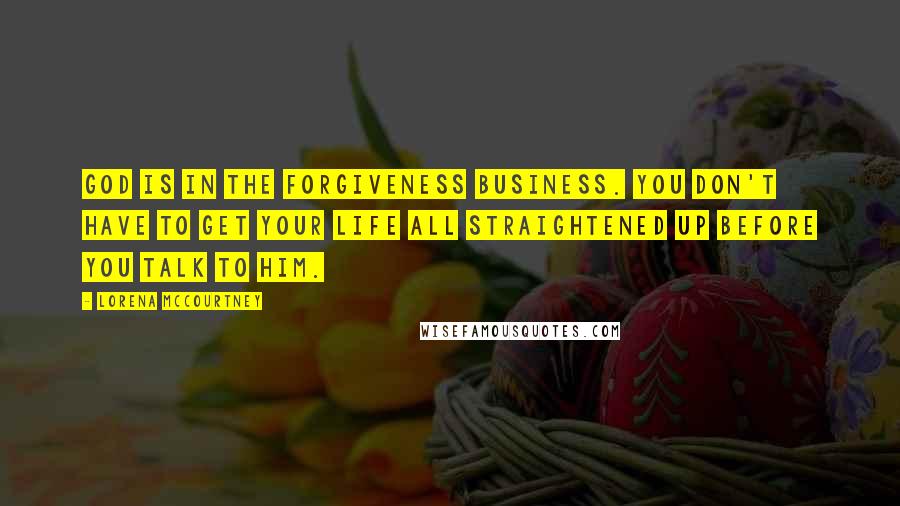 GOD IS IN THE FORGIVENESS BUSINESS. YOU DON'T HAVE TO GET YOUR LIFE ALL STRAIGHTENED UP BEFORE YOU TALK TO HIM.

- LORENA MCCOURTNEY

WISEFAMOUSQUOTES.COM